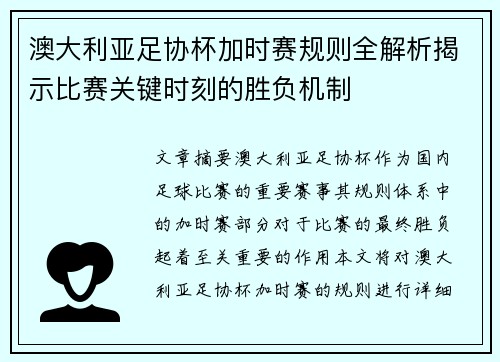 澳大利亚足协杯加时赛规则全解析揭示比赛关键时刻的胜负机制

文章摘要澳大利亚足协杯作为国内足球比赛的重要赛事其规则体系中的加时赛部分对于比赛的最终胜负起着至关重要的作用本文将对澳大利亚足协杯加时赛的规则进行详细